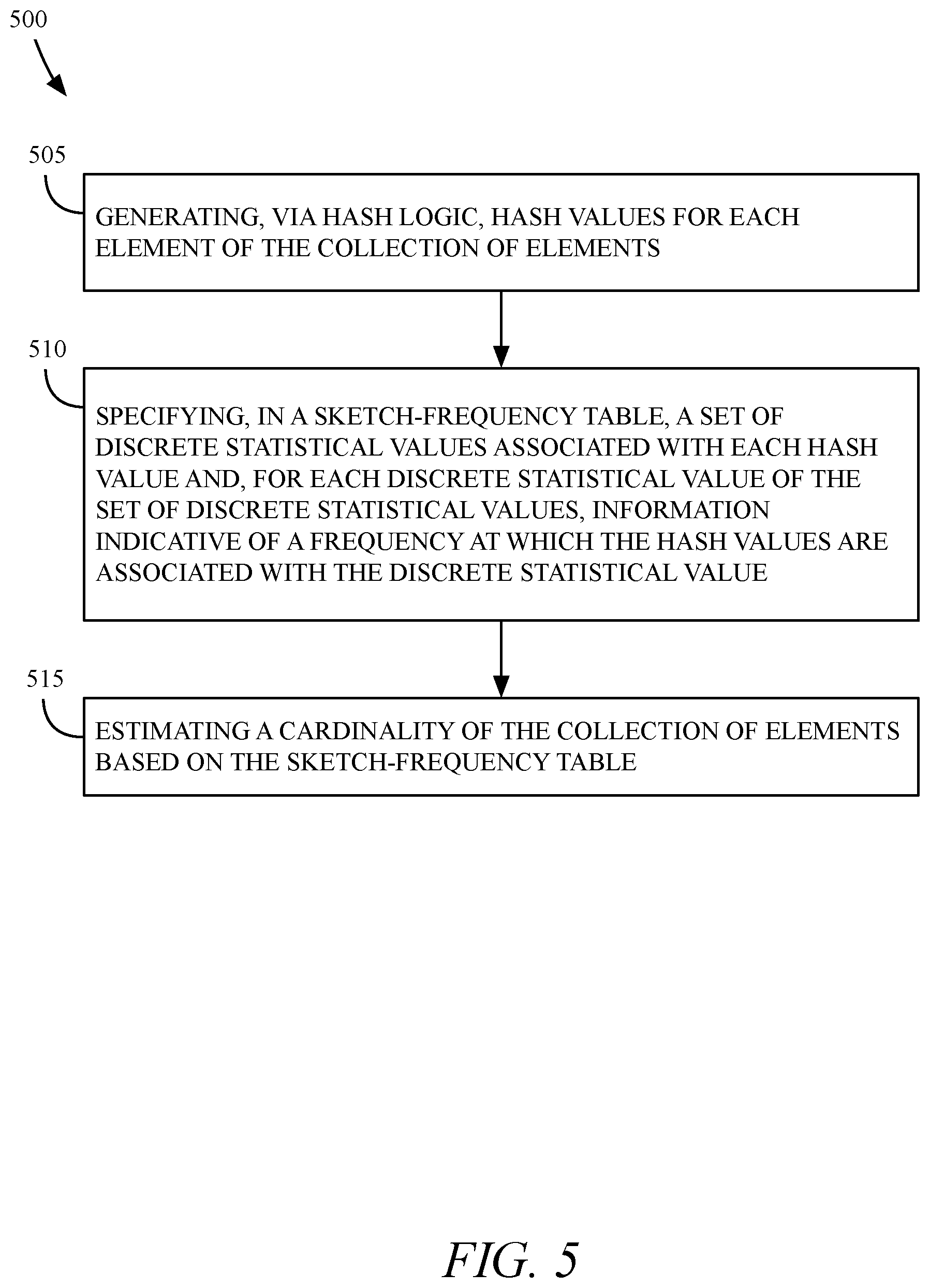 500

505

GENERATING, VIA HASH LOGIC, HASH VALUES FOR EACH ELEMENT OF THE COLLECTION OF ELEMENTS

510

SPECIFYING, IN A SKETCH-FREQUENCY TABLE, A SET OF DISCRETE STATISTICAL VALUES ASSOCIATED WITH EACH HASH VALUE AND, FOR EACH DISCRETE STATISTICAL VALUE OF THE SET OF DISCRETE STATISTICAL VALUES, INFORMATION INDICATIVE OF A FREQUENCY AT WHICH THE HASH VALUES ARE ASSOCIATED WITH THE DISCRETE STATISTICAL VALUE

515

ESTIMATING A CARDINALITY OF THE COLLECTION OF ELEMENTS BASED ON THE SKETCH-FREQUENCY TABLE

FIG. 5